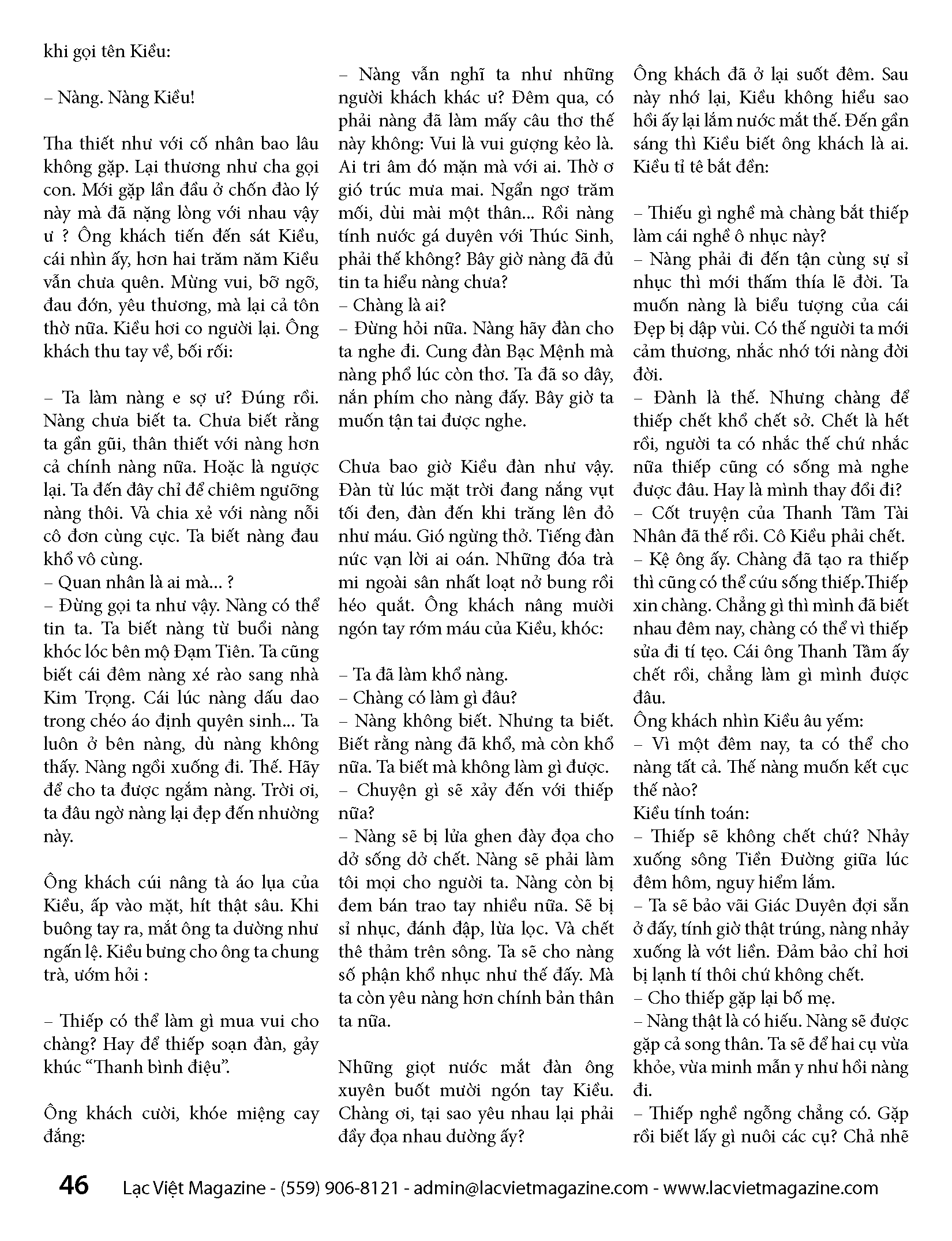 khi gọi tên Kiều:

– Nàng. Nàng Kiều!

Tha thiết như với cố nhân bao lâu không gặp. Lại thương như cha gọi con. Mới gặp lần đầu ở chốn đào lý này mà đã nặng lòng với nhau vậy ư ? Ông khách tiến đến sát Kiều, cái nhìn ấy, hơn hai trăm năm Kiều vẫn chưa quên. Mừng vui, bỡ ngỡ, đau đớn, yêu thương, mà lại cả tôn thờ nữa. Kiều hơi co người lại. Ông khách thu tay về, bối rối:

– Ta làm nàng e sợ ư? Đúng rồi. Nàng chưa biết ta. Chưa biết rằng ta gần gũi, thân thiết với nàng hơn cả chính nàng nữa. Hoặc là ngược lại. Ta đến đây chỉ để chiêm ngưỡng nàng thôi. Và chia xẻ với nàng nỗi cô đơn cùng cực. Ta biết nàng đau khổ vô cùng.
– Quan nhân là ai mà... ?
– Đừng gọi ta như vậy. Nàng có thể tin ta. Ta biết nàng từ buổi nàng khóc lóc bên mộ Đạm Tiên. Ta cũng biết cái đêm nàng xé rào sang nhà Kim Trọng. Cái lúc nàng dấu dao trong chéo áo định quyên sinh... Ta luôn ở bên nàng, dù nàng không thấy. Nàng ngồi xuống đi. Thế. Hãy để cho ta được ngắm nàng. Trời ơi, ta đâu ngờ nàng lại đẹp đến nhường này.

Ông khách cúi nâng tà áo lụa của Kiều, ấp vào mặt, hít thật sâu. Khi buông tay ra, mắt ông ta dường như ngấn lệ. Kiều bưng cho ông ta chung trà, ướm hỏi :

– Thiếp có thể làm gì mua vui cho chàng? Hay để thiếp soạn đàn, gảy khúc “Thanh bình điệu”.

Ông khách cười, khóe miệng cay đắng:

– Nàng vẫn nghĩ ta như những người khách khác ư? Đêm qua, có phải nàng đã làm mấy câu thơ thế này không: Vui là vui gượng kẻo là. Ai tri âm đó mặn mà với ai. Thờ ơ gió trúc mưa mai. Ngẩn ngơ trăm mối, dùi mài một thân... Rồi nàng tính nước gá duyên với Thúc Sinh, phải thế không? Bây giờ nàng đã đủ tin ta hiểu nàng chưa?
– Chàng là ai?
– Đừng hỏi nữa. Nàng hãy đàn cho ta nghe đi. Cung đàn Bạc Mệnh mà nàng phổ lúc còn thơ. Ta đã so dây, nắn phím cho nàng đấy. Bây giờ ta muốn tận tai được nghe.

Chưa bao giờ Kiều đàn như vậy. Đàn từ lúc mặt trời đang nắng vụt tối đen, đàn đến khi trăng lên đỏ như máu. Gió ngừng thở. Tiếng đàn nức vạn lời ai oán. Những đóa trà mi ngoài sân nhất loạt nở bung rồi héo quắt. Ông khách nâng mười ngón tay rớm máu của Kiều, khóc:

– Ta đã làm khổ nàng.
– Chàng có làm gì đâu?
– Nàng không biết. Nhưng ta biết. Biết rằng nàng đã khổ, mà còn khổ nữa. Ta biết mà không làm gì được.
– Chuyện gì sẽ xảy đến với thiếp nữa?
– Nàng sẽ bị lửa ghen đày đọa cho dở sống dở chết. Nàng sẽ phải làm tôi mọi cho người ta. Nàng còn bị đem bán trao tay nhiều nữa. Sẽ bị sỉ nhục, đánh đập, lừa lọc. Và chết thê thảm trên sông. Ta sẽ cho nàng số phận khổ nhục như thế đấy. Mà ta còn yêu nàng hơn chính bản thân ta nữa.

Những giọt nước mắt đàn ông xuyên buốt mười ngón tay Kiều. Chàng ơi, tại sao yêu nhau lại phải đầy đọa nhau dường ấy?

Ông khách đã ở lại suốt đêm. Sau này nhớ lại, Kiều không hiểu sao hồi ấy lại lắm nước mắt thế. Đến gần sáng thì Kiều biết ông khách là ai. Kiều tỉ tê bắt đền:

– Thiếu gì nghề mà chàng bắt thiếp làm cái nghề ô nhục này?
– Nàng phải đi đến tận cùng sự sỉ nhục thì mới thấm thía lẽ đời. Ta muốn nàng là biểu tượng của cái Đẹp bị dập vùi. Có thế người ta mới cảm thương, nhắc nhớ tới nàng đời đời.
– Đành là thế. Nhưng chàng để thiếp chết khổ chết sở. Chết là hết rồi, người ta có nhắc thế chứ nhắc nữa thiếp cũng có sống mà nghe được đâu. Hay là mình thay đổi đi?
– Cốt truyện của Thanh Tâm Tài Nhân đã thế rồi. Cô Kiều phải chết.
– Kệ ông ấy. Chàng đã tạo ra thiếp thì cũng có thể cứu sống thiếp.Thiếp xin chàng. Chẳng gì thì mình đã biết nhau đêm nay, chàng có thể vì thiếp sửa đi tí tẹo. Cái ông Thanh Tâm ấy chết rồi, chẳng làm gì mình được đâu.
Ông khách nhìn Kiều âu yếm:
– Vì một đêm nay, ta có thể cho nàng tất cả. Thế nàng muốn kết cục thế nào?
Kiều tính toán:
– Thiếp sẽ không chết chứ? Nhảy xuống sông Tiền Đường giữa lúc đêm hôm, nguy hiểm lắm.
– Ta sẽ bảo vãi Giác Duyên đợi sẵn ở đấy, tính giờ thật trúng, nàng nhảy xuống là vớt liền. Đảm bảo chỉ hơi bị lạnh tí thôi chứ không chết.
– Cho thiếp gặp lại bố mẹ.
– Nàng thật là có hiếu. Nàng sẽ được gặp cả song thân. Ta sẽ để hai cụ vừa khỏe, vừa minh mẫn y như hồi nàng đi.
– Thiếp nghề ngỗng chẳng có. Gặp rồi biết lấy gì nuôi các cụ? Chả nhẽ

46 Lạc Việt Magazine - (559) 906-8121 - admin@lacvietmagazine.com - www.lacvietmagazine.com